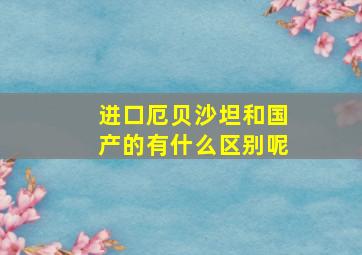 进口厄贝沙坦和国产的有什么区别呢